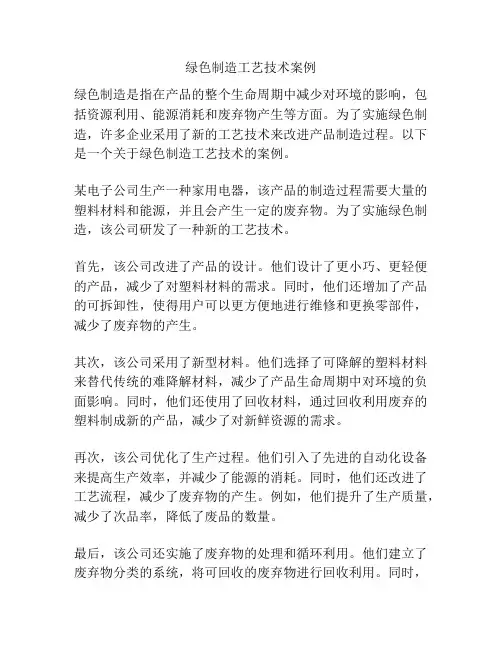 绿色制造工艺技术案例

绿色制造是指在产品的整个生命周期中减少对环境的影响，包括资源利用、能源消耗和废弃物产生等方面。为了实施绿色制造，许多企业采用了新的工艺技术来改进产品制造过程。以下是一个关于绿色制造工艺技术的案例。

某电子公司生产一种家用电器，该产品的制造过程需要大量的塑料材料和能源，并且会产生一定的废弃物。为了实施绿色制造，该公司研发了一种新的工艺技术。

首先，该公司改进了产品的设计。他们设计了更小巧、更轻便的产品，减少了对塑料材料的需求。同时，他们还增加了产品的可拆卸性，使得用户可以更方便地进行维修和更换零部件，减少了废弃物的产生。

其次，该公司采用了新型材料。他们选择了可降解的塑料材料来替代传统的难降解材料，减少了产品生命周期中对环境的负面影响。同时，他们还使用了回收材料，通过回收利用废弃的塑料制成新的产品，减少了对新鲜资源的需求。

再次，该公司优化了生产过程。他们引入了先进的自动化设备来提高生产效率，并减少了能源的消耗。同时，他们还改进了工艺流程，减少了废弃物的产生。例如，他们提升了生产质量，减少了次品率，降低了废品的数量。

最后，该公司还实施了废弃物的处理和循环利用。他们建立了废弃物分类的系统，将可回收的废弃物进行回收利用。同时，